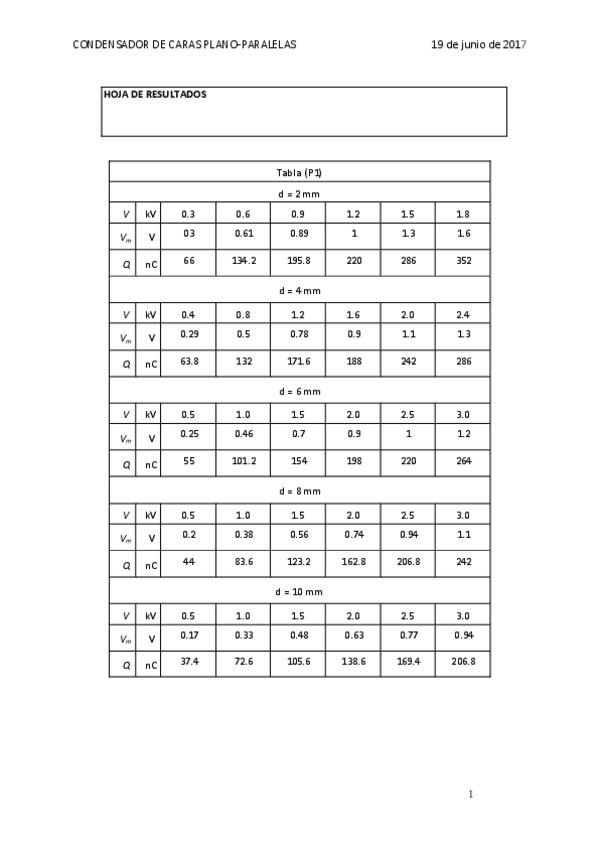 CONDENSADOR DE CARAS PLANO-PARALELAS 19 de junio de 2017

HOJA DE RESULTADOS

| Tabla (P1) | | | | | | | |
|---|---|---|---|---|---|---|---|
| d = 2 mm | | | | | | | |
| $V$ | kV | 0.3 | 0.6 | 0.9 | 1.2 | 1.5 | 1.8 |
| $V_m$ | V | 03 | 0.61 | 0.89 | 1 | 1.3 | 1.6 |
| $Q$ | nC | 66 | 134.2 | 195.8 | 220 | 286 | 352 |
| d = 4 mm | | | | | | | |
| $V$ | kV | 0.4 | 0.8 | 1.2 | 1.6 | 2.0 | 2.4 |
| $V_m$ | V | 0.29 | 0.5 | 0.78 | 0.9 | 1.1 | 1.3 |
| $Q$ | nC | 63.8 | 132 | 171.6 | 188 | 242 | 286 |
| d = 6 mm | | | | | | | |
| $V$ | kV | 0.5 | 1.0 | 1.5 | 2.0 | 2.5 | 3.0 |
| $V_m$ | V | 0.25 | 0.46 | 0.7 | 0.9 | 1 | 1.2 |
| $Q$ | nC | 55 | 101.2 | 154 | 198 | 220 | 264 |
| d = 8 mm | | | | | | | |
| $V$ | kV | 0.5 | 1.0 | 1.5 | 2.0 | 2.5 | 3.0 |
| $V_m$ | V | 0.2 | 0.38 | 0.56 | 0.74 | 0.94 | 1.1 |
| $Q$ | nC | 44 | 83.6 | 123.2 | 162.8 | 206.8 | 242 |
| d = 10 mm | | | | | | | |
| $V$ | kV | 0.5 | 1.0 | 1.5 | 2.0 | 2.5 | 3.0 |
| $V_m$ | V | 0.17 | 0.33 | 0.48 | 0.63 | 0.77 | 0.94 |
| $Q$ | nC | 37.4 | 72.6 | 105.6 | 138.6 | 169.4 | 206.8 |

1